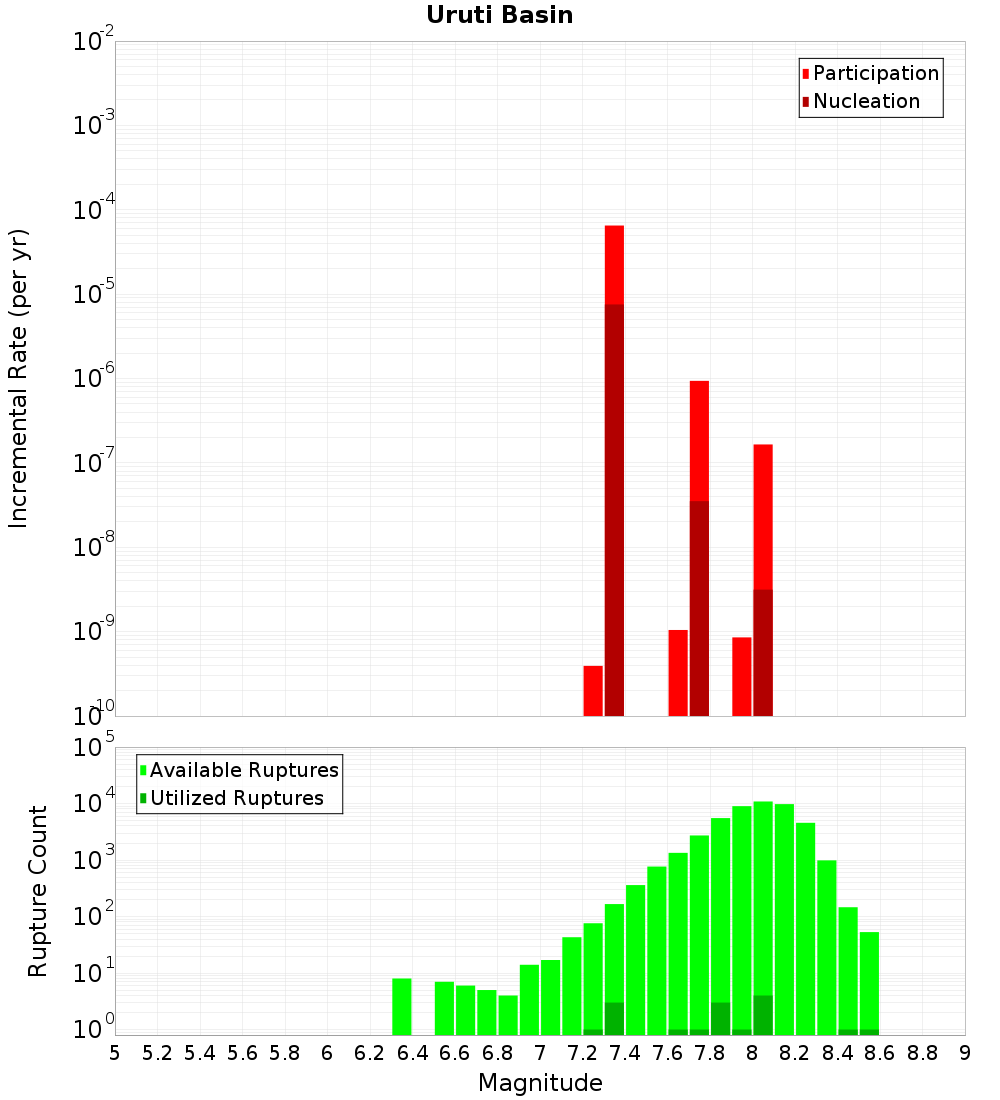 Uruti Basin

Participation
Nucleation

Incremental Rate (per yr)

$10^{-2}$
$10^{-3}$
$10^{-4}$
$10^{-5}$
$10^{-6}$
$10^{-7}$
$10^{-8}$
$10^{-9}$
$10^{-10}$

Available Ruptures
Utilized Ruptures

Rupture Count

$10^{5}$
$10^{4}$
$10^{3}$
$10^{2}$
$10^{1}$
$10^{0}$

5 5.2 5.4 5.6 5.8 6 6.2 6.4 6.6 6.8 7 7.2 7.4 7.6 7.8 8 8.2 8.4 8.6 8.8 9

Magnitude